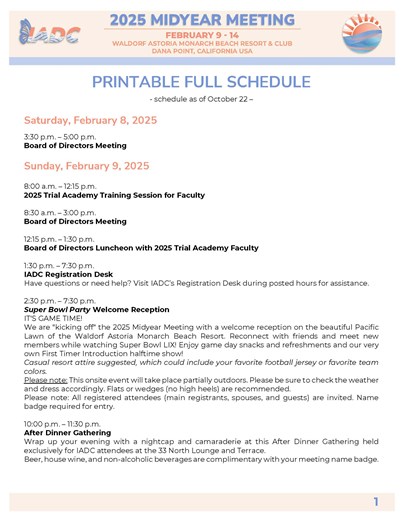 IADC

2025 MIDYEAR MEETING
FEBRUARY 9 - 14
WALDORF ASTORIA MONARCH BEACH RESORT & CLUB
DANA POINT, CALIFORNIA USA

PRINTABLE FULL SCHEDULE
- schedule as of October 22 –

Saturday, February 8, 2025

3:30 p.m. – 5:00 p.m.
Board of Directors Meeting

Sunday, February 9, 2025

8:00 a.m. – 12:15 p.m.
2025 Trial Academy Training Session for Faculty

8:30 a.m. – 3:00 p.m.
Board of Directors Meeting

12:15 p.m. – 1:30 p.m.
Board of Directors Luncheon with 2025 Trial Academy Faculty

1:30 p.m. – 7:30 p.m.
IADC Registration Desk
Have questions or need help? Visit IADC's Registration Desk during posted hours for assistance.

2:30 p.m. – 7:30 p.m.
Super Bowl Party Welcome Reception
IT'S GAME TIME!
We are "kicking off" the 2025 Midyear Meeting with a welcome reception on the beautiful Pacific Lawn of the Waldorf Astoria Monarch Beach Resort. Reconnect with friends and meet new members while watching Super Bowl LIX! Enjoy game day snacks and refreshments and our very own First Timer Introduction halftime show!
Casual resort attire suggested, which could include your favorite football jersey or favorite team colors.
Please note: This onsite event will take place partially outdoors. Please be sure to check the weather and dress accordingly. Flats or wedges (no high heels) are recommended.
Please note: All registered attendees (main registrants, spouses, and guests) are invited. Name badge required for entry.

10:00 p.m. – 11:30 p.m.
After Dinner Gathering
Wrap up your evening with a nightcap and camaraderie at this After Dinner Gathering held exclusively for IADC attendees at the 33 North Lounge and Terrace.
Beer, house wine, and non-alcoholic beverages are complimentary with your meeting name badge.

1